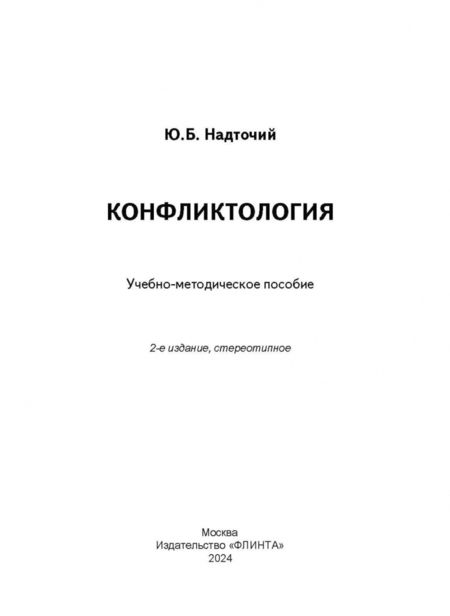 Ю.Б. Надточий

КОНФЛИКТОЛОГИЯ

Учебно-методическое пособие

2-е издание, стереотипное

Москва
Издательство «ФЛИНТА»
2024